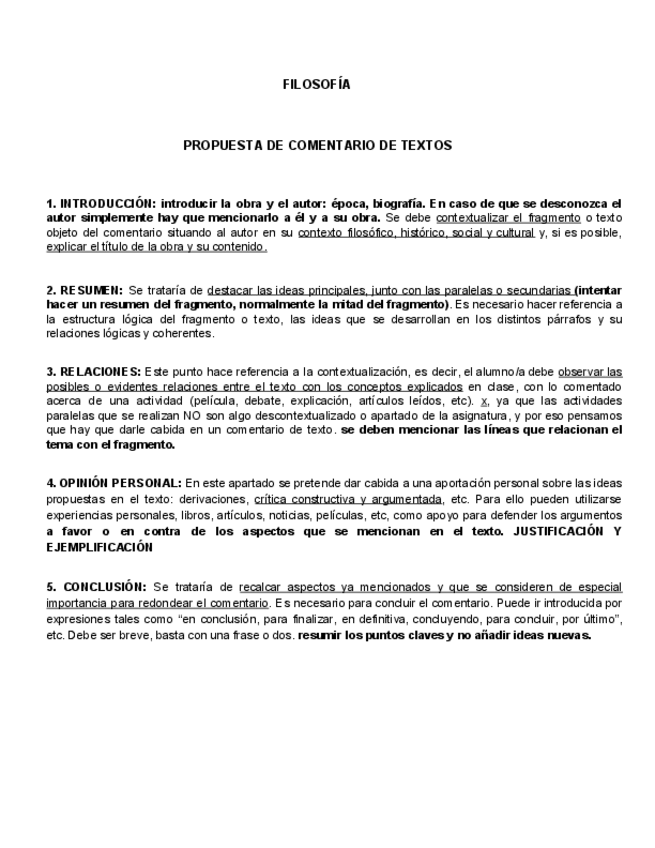 FILOSOFÍA

PROPUESTA DE COMENTARIO DE TEXTOS

1. INTRODUCCIÓN: introducir la obra y el autor: época, biografía. En caso de que se desconozca el autor simplemente hay que mencionarlo a él y a su obra. Se debe contextualizar el fragmento o texto objeto del comentario situando al autor en su contexto filosófico, histórico, social y cultural y, si es posible, explicar el título de la obra y su contenido.

2. RESUMEN: Se trataría de destacar las ideas principales, junto con las paralelas o secundarias (intentar hacer un resumen del fragmento, normalmente la mitad del fragmento). Es necesario hacer referencia a la estructura lógica del fragmento o texto, las ideas que se desarrollan en los distintos párrafos y su relaciones lógicas y coherentes.

3. RELACIONES: Este punto hace referencia a la contextualización, es decir, el alumno/a debe observar las posibles o evidentes relaciones entre el texto con los conceptos explicados en clase, con lo comentado acerca de una actividad (película, debate, explicación, artículos leídos, etc). x, ya que las actividades paralelas que se realizan NO son algo descontextualizado o apartado de la asignatura, y por eso pensamos que hay que darle cabida en un comentario de texto. se deben mencionar las líneas que relacionan el tema con el fragmento.

4. OPINIÓN PERSONAL: En este apartado se pretende dar cabida a una aportación personal sobre las ideas propuestas en el texto: derivaciones, crítica constructiva y argumentada, etc. Para ello pueden utilizarse experiencias personales, libros, artículos, noticias, películas, etc, como apoyo para defender los argumentos a favor o en contra de los aspectos que se mencionan en el texto. JUSTIFICACIÓN Y EJEMPLIFICACIÓN

5. CONCLUSIÓN: Se trataría de recalcar aspectos ya mencionados y que se consideren de especial importancia para redondear el comentario. Es necesario para concluir el comentario. Puede ir introducida por expresiones tales como “en conclusión, para finalizar, en definitiva, concluyendo, para concluir, por último”, etc. Debe ser breve, basta con una frase o dos. resumir los puntos claves y no añadir ideas nuevas.